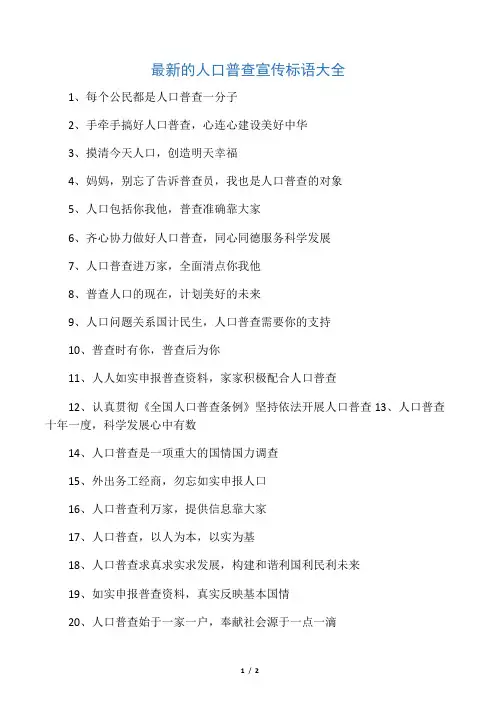 最新的人口普查宣传标语大全

1、每个公民都是人口普查一分子

2、手牵手搞好人口普查，心连心建设美好中华

3、摸清今天人口，创造明天幸福

4、妈妈，别忘了告诉普查员，我也是人口普查的对象

5、人口包括你我他，普查准确靠大家

6、齐心协力做好人口普查，同心同德服务科学发展

7、人口普查进万家，全面清点你我他

8、普查人口的现在，计划美好的未来

9、人口问题关系国计民生，人口普查需要你的支持

10、普查时有你，普查后为你

11、人人如实申报普查资料，家家积极配合人口普查

12、认真贯彻《全国人口普查条例》坚持依法开展人口普查 13、人口普查十年一度，科学发展心中有数

14、人口普查是一项重大的国情国力调查

15、外出务工经商，勿忘如实申报人口

16、人口普查利万家，提供信息靠大家

17、人口普查，以人为本，以实为基

18、人口普查求真求实求发展，构建和谐利国利民利未来

19、如实申报普查资料，真实反映基本国情

20、人口普查始于一家一户，奉献社会源于一点一滴

1 / 2